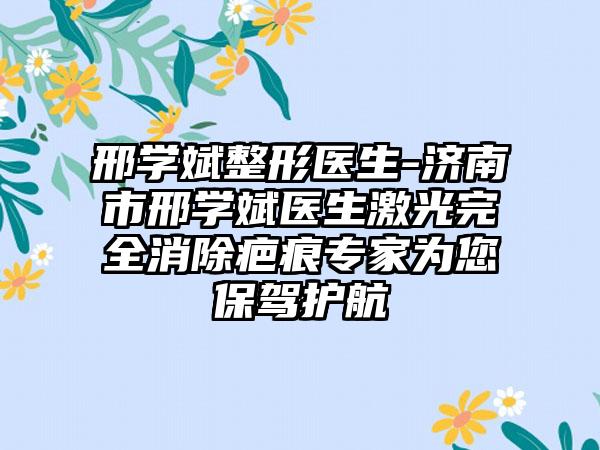 邢学斌整形医生-济南市邢学斌医生激光完全消除疤痕专家为您保驾护航